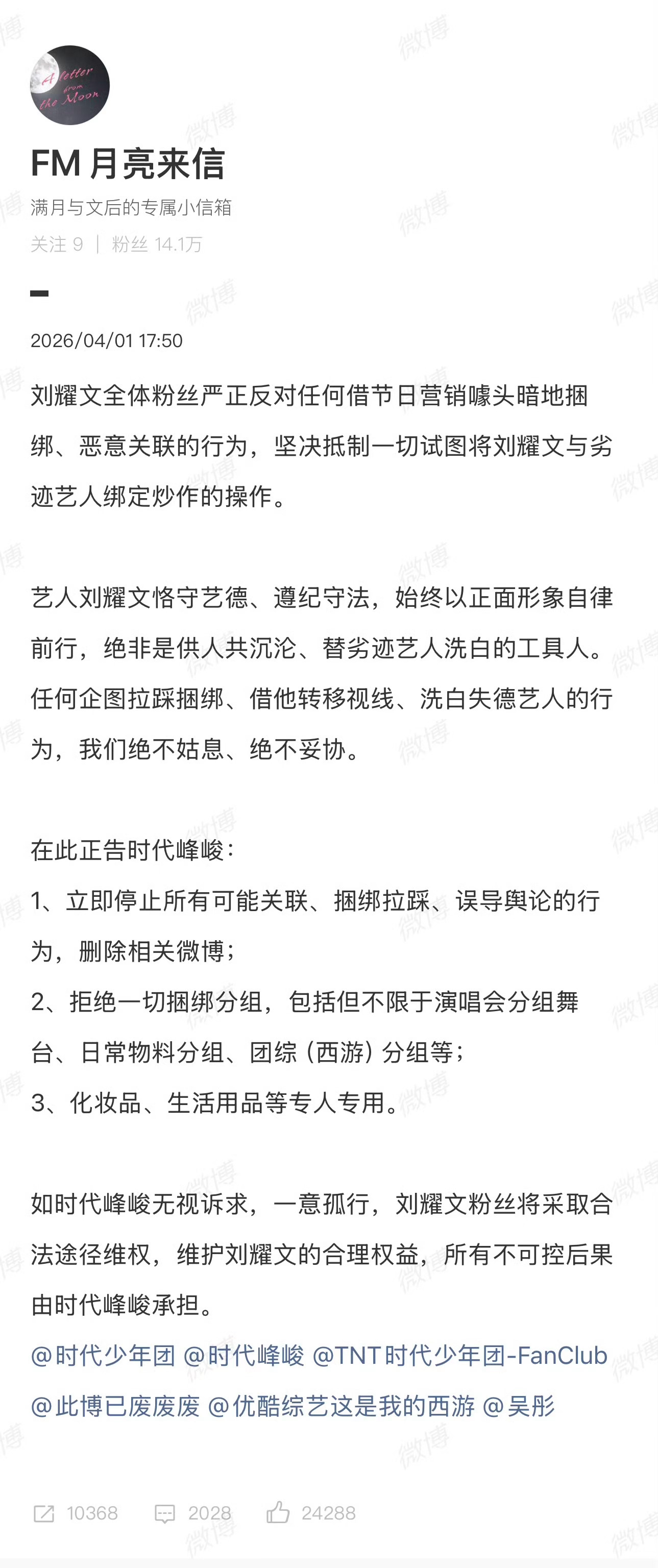 A letter from the Moon

FM 月亮来信

满月与文后的专属小信箱

关注 9 | 粉丝 14.1万

2026/04/01 17:50

刘耀文全体粉丝严正反对任何借节日营销噱头暗地捆绑、恶意关联的行为，坚决抵制一切试图将刘耀文与劣迹艺人绑定炒作的操作。

艺人刘耀文恪守艺德、遵纪守法，始终以正面形象自律前行，绝非是供人共沉沦、替劣迹艺人洗白的工具人。任何企图拉踩捆绑、借他转移视线、洗白失德艺人的行为，我们绝不姑息、绝不妥协。

在此正告时代峰峻：
1、立即停止所有可能关联、捆绑拉踩、误导舆论的行为，删除相关微博；
2、拒绝一切捆绑分组，包括但不限于演唱会分组舞台、日常物料分组、团综（西游）分组等；
3、化妆品、生活用品等专人专用。

如时代峰峻无视诉求，一意孤行，刘耀文粉丝将采取合法途径维权，维护刘耀文的合理权益，所有不可控后果由时代峰峻承担。
@时代少年团 @时代峰峻 @TNT时代少年团-FanClub @此博已废废废 @优酷综艺这是我的西游 @吴彤

10368 2028 24288

微博